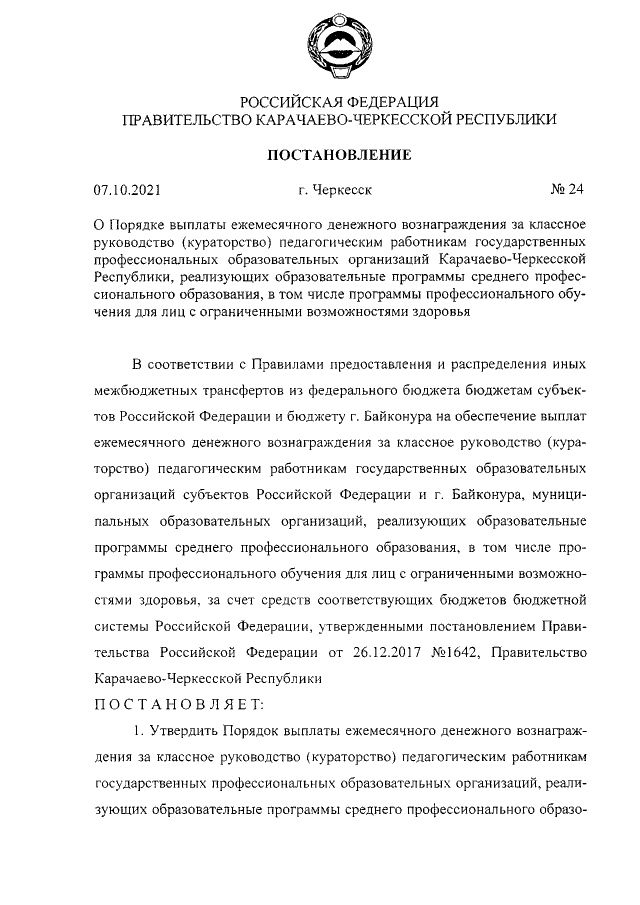 РОССИЙСКАЯ ФЕДЕРАЦИЯ
ПРАВИТЕЛЬСТВО КАРАЧАЕВО-ЧЕРКЕССКОЙ РЕСПУБЛИКИ

ПОСТАНОВЛЕНИЕ

07.10.2021 г. Черкесск № 24

О Порядке выплаты ежемесячного денежного вознаграждения за классное руководство (кураторство) педагогическим работникам государственных профессиональных образовательных организаций Карачаево-Черкесской Республики, реализующих образовательные программы среднего профессионального образования, в том числе программы профессионального обучения для лиц с ограниченными возможностями здоровья

В соответствии с Правилами предоставления и распределения иных межбюджетных трансфертов из федерального бюджета бюджетам субъектов Российской Федерации и бюджету г. Байконура на обеспечение выплат ежемесячного денежного вознаграждения за классное руководство (кураторство) педагогическим работникам государственных образовательных организаций субъектов Российской Федерации и г. Байконура, муниципальных образовательных организаций, реализующих образовательные программы среднего профессионального образования, в том числе программы профессионального обучения для лиц с ограниченными возможностями здоровья, за счет средств соответствующих бюджетов бюджетной системы Российской Федерации, утвержденными постановлением Правительства Российской Федерации от 26.12.2017 №1642, Правительство Карачаево-Черкесской Республики
ПОСТАНОВЛЯЕТ:

1. Утвердить Порядок выплаты ежемесячного денежного вознаграждения за классное руководство (кураторство) педагогическим работникам государственных профессиональных образовательных организаций, реализующих образовательные программы среднего профессионального образо-